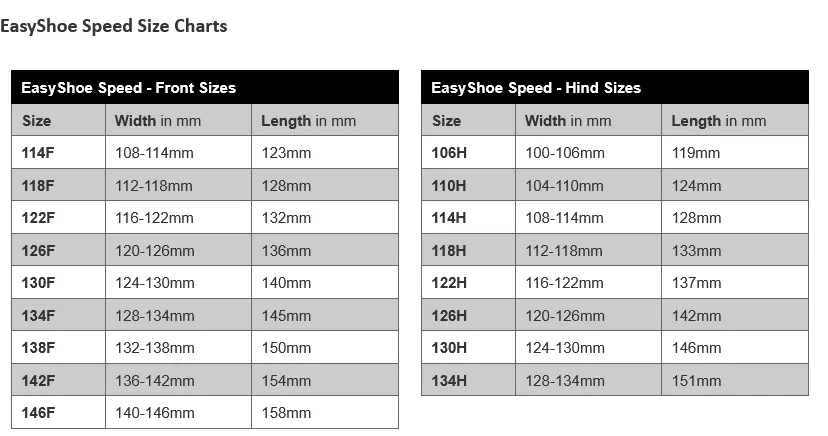 EasyShoe Speed Size Charts

EasyShoe Speed - Front Sizes

| Size | Width in mm | Length in mm |
|---|---|---|
| 114F | 108-114mm | 123mm |
| 118F | 112-118mm | 128mm |
| 122F | 116-122mm | 132mm |
| 126F | 120-126mm | 136mm |
| 130F | 124-130mm | 140mm |
| 134F | 128-134mm | 145mm |
| 138F | 132-138mm | 150mm |
| 142F | 136-142mm | 154mm |
| 146F | 140-146mm | 158mm |

EasyShoe Speed - Hind Sizes

| Size | Width in mm | Length in mm |
|---|---|---|
| 106H | 100-106mm | 119mm |
| 110H | 104-110mm | 124mm |
| 114H | 108-114mm | 128mm |
| 118H | 112-118mm | 133mm |
| 122H | 116-122mm | 137mm |
| 126H | 120-126mm | 142mm |
| 130H | 124-130mm | 146mm |
| 134H | 128-134mm | 151mm |